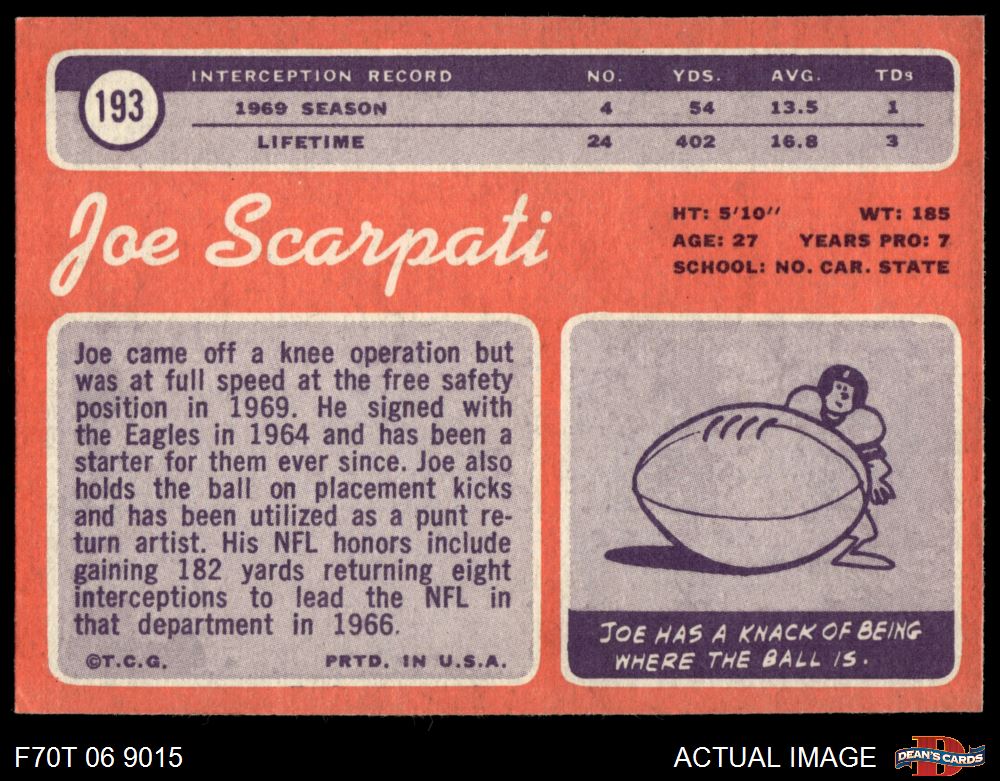 193

| INTERCEPTION RECORD | NO. | YDS. | AVG. | TDs |
|---|---|---|---|---|
| 1969 SEASON | 4 | 54 | 13.5 | 1 |
| LIFETIME | 24 | 402 | 16.8 | 3 |

Joe Scarpati

HT: 5'10" WT: 185
AGE: 27 YEARS PRO: 7
SCHOOL: NO. CAR. STATE

Joe came off a knee operation but was at full speed at the free safety position in 1969. He signed with the Eagles in 1964 and has been a starter for them ever since. Joe also holds the ball on placement kicks and has been utilized as a punt return artist. His NFL honors include gaining 182 yards returning eight interceptions to lead the NFL in that department in 1966.

©T.C.G. PRTD. IN U.S.A.

JOE HAS A KNACK OF BEING WHERE THE BALL IS.

F70T 06 9015

ACTUAL IMAGE

DEAN'S CARDS